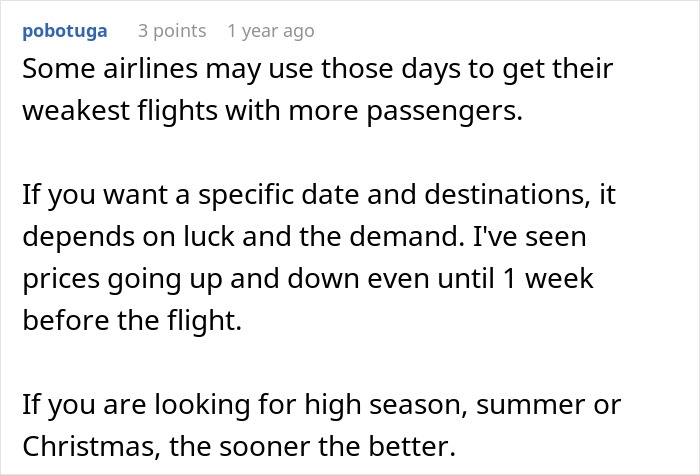 pobotuga 3 points 1 year ago

Some airlines may use those days to get their weakest flights with more passengers.

If you want a specific date and destinations, it depends on luck and the demand. I've seen prices going up and down even until 1 week before the flight.

If you are looking for high season, summer or Christmas, the sooner the better.